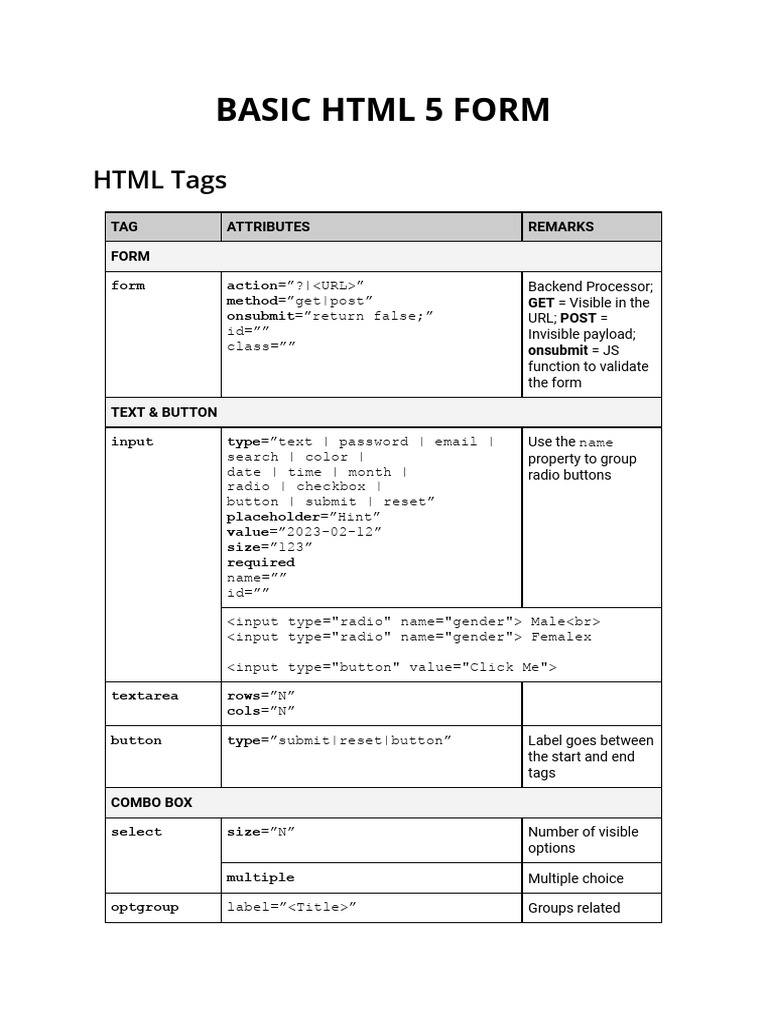 BASIC HTML 5 FORM

HTML Tags

| TAG | ATTRIBUTES | REMARKS |
|---|---|---|
| FORM | | |
| form | action="?\|<URL>" method="get\|post" onsubmit="return false;" id="" class="" | Backend Processor; GET = Visible in the URL; POST = Invisible payload; onsubmit = JS function to validate the form |
| TEXT & BUTTON | | |
| input | type="text \| password \| email \| search \| color \| date \| time \| month \| radio \| checkbox \| button \| submit \| reset" placeholder="Hint" value="2023-02-12" size="123" required name="" id="" | Use the name property to group radio buttons |
| | <input type="radio" name="gender"> Male<br> <input type="radio" name="gender"> Femalex <input type="button" value="Click Me"> | |
| textarea | rows="N" cols="N" | |
| button | type="submit\|reset\|button" | Label goes between the start and end tags |
| COMBO BOX | | |
| select | size="N" | Number of visible options |
| | multiple | Multiple choice |
| optgroup | label="<Title>" | Groups related |